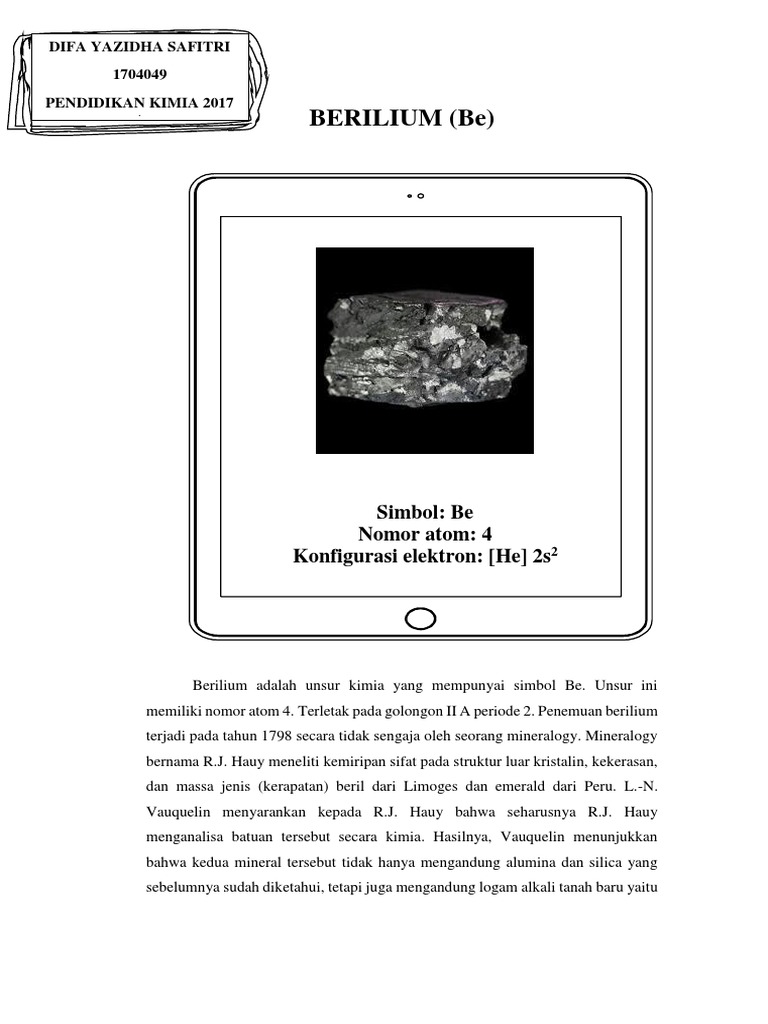 DIFA YAZIDHA SAFITRI

1704049

PENDIDIKAN KIMIA 2017

BERILIUM (Be)

Simbol: Be
Nomor atom: 4
Konfigurasi elektron: [He] $2s^2$

Berilium adalah unsur kimia yang mempunyai simbol Be. Unsur ini memiliki nomor atom 4. Terletak pada golongon II A periode 2. Penemuan berilium terjadi pada tahun 1798 secara tidak sengaja oleh seorang mineralogy. Mineralogy bernama R.J. Hauy meneliti kemiripan sifat pada struktur luar kristalin, kekerasan, dan massa jenis (kerapatan) beril dari Limoges dan emerald dari Peru. L.-N. Vauquelin menyarankan kepada R.J. Hauy bahwa seharusnya R.J. Hauy menganalisa batuan tersebut secara kimia. Hasilnya, Vauquelin menunjukkan bahwa kedua mineral tersebut tidak hanya mengandung alumina dan silica yang sebelumnya sudah diketahui, tetapi juga mengandung logam alkali tanah baru yaitu